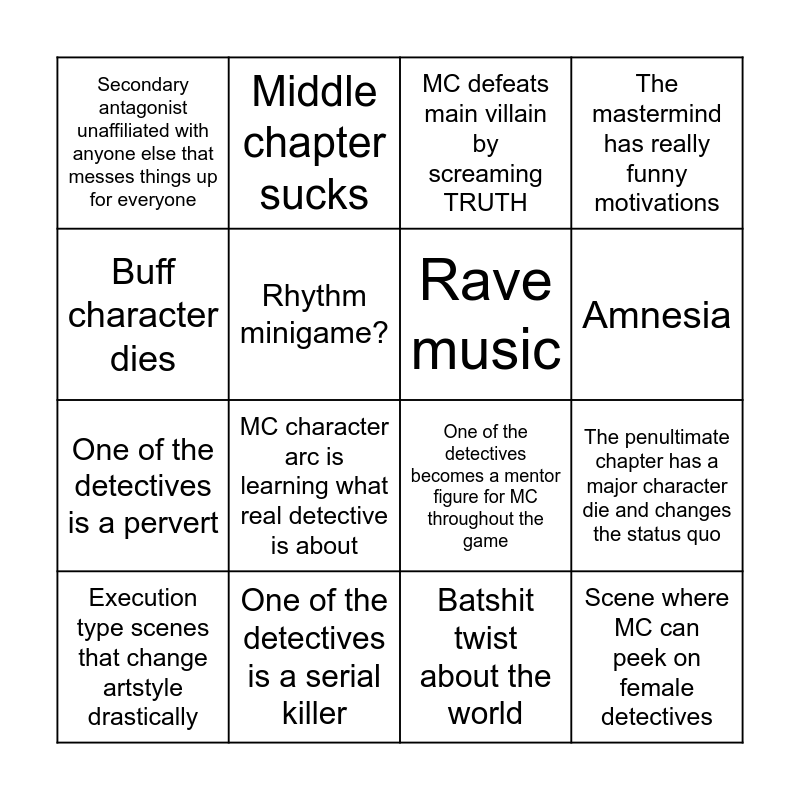 | | | | |
|---|---|---|---|
| Secondary antagonist unaffiliated with anyone else that messes things up for everyone | Middle chapter sucks | MC defeats main villain by screaming TRUTH | The mastermind has really funny motivations |
| Buff character dies | Rhythm minigame? | Rave music | Amnesia |
| One of the detectives is a pervert | MC character arc is learning what real detective is about | One of the detectives becomes a mentor figure for MC throughout the game | The penultimate chapter has a major character die and changes the status quo |
| Execution type scenes that change artstyle drastically | One of the detectives is a serial killer | Batshit twist about the world | Scene where MC can peek on female detectives |